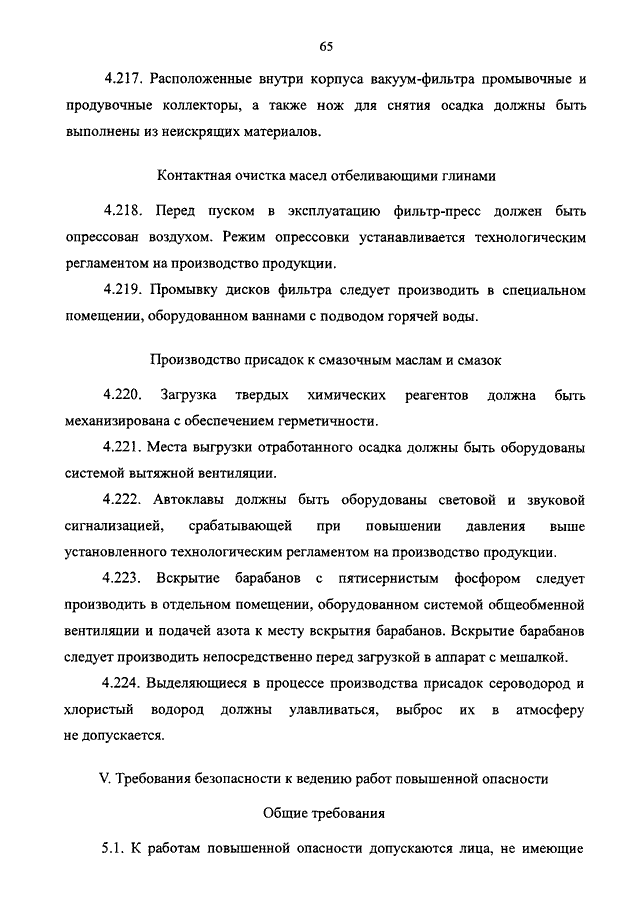 65

4.217. Расположенные внутри корпуса вакуум-фильтра промывочные и продувочные коллекторы, а также нож для снятия осадка должны быть выполнены из неискрящих материалов.

Контактная очистка масел отбеливающими глинами

4.218. Перед пуском в эксплуатацию фильтр-пресс должен быть опрессован воздухом. Режим опрессовки устанавливается технологическим регламентом на производство продукции.

4.219. Промывку дисков фильтра следует производить в специальном помещении, оборудованном ваннами с подводом горячей воды.

Производство присадок к смазочным маслам и смазок

4.220. Загрузка твердых химических реагентов должна быть механизирована с обеспечением герметичности.

4.221. Места выгрузки отработанного осадка должны быть оборудованы системой вытяжной вентиляции.

4.222. Автоклавы должны быть оборудованы световой и звуковой сигнализацией, срабатывающей при повышении давления выше установленного технологическим регламентом на производство продукции.

4.223. Вскрытие барабанов с пятисернистым фосфором следует производить в отдельном помещении, оборудованном системой общеобменной вентиляции и подачей азота к месту вскрытия барабанов. Вскрытие барабанов следует производить непосредственно перед загрузкой в аппарат с мешалкой.

4.224. Выделяющиеся в процессе производства присадок сероводород и хлористый водород должны улавливаться, выброс их в атмосферу не допускается.

V. Требования безопасности к ведению работ повышенной опасности

Общие требования

5.1. К работам повышенной опасности допускаются лица, не имеющие